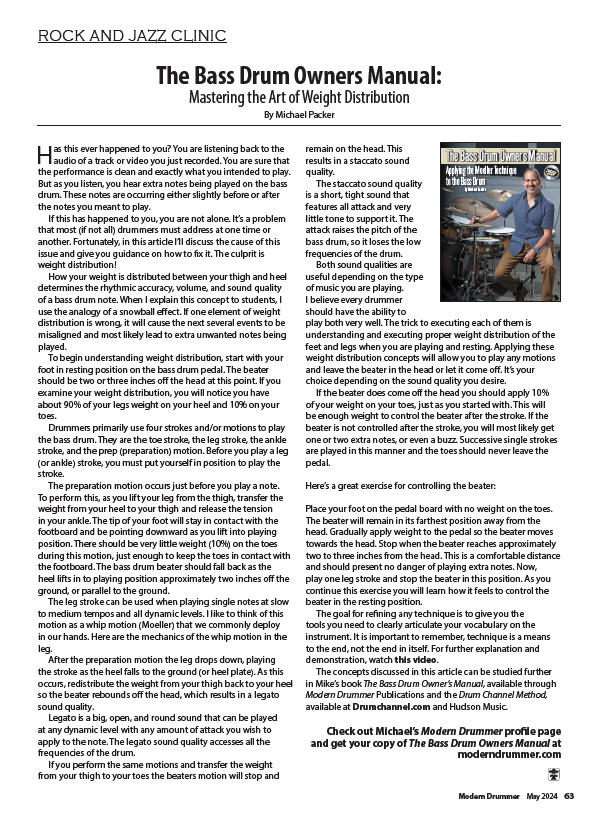 ROCK AND JAZZ CLINIC

The Bass Drum Owners Manual:
Mastering the Art of Weight Distribution

By Michael Packer

Has this ever happened to you? You are listening back to the audio of a track or video you just recorded. You are sure that the performance is clean and exactly what you intended to play. But as you listen, you hear extra notes being played on the bass drum. These notes are occurring either slightly before or after the notes you meant to play.

If this has happened to you, you are not alone. It's a problem that most (if not all) drummers must address at one time or another. Fortunately, in this article I'll discuss the cause of this issue and give you guidance on how to fix it. The culprit is weight distribution!

How your weight is distributed between your thigh and heel determines the rhythmic accuracy, volume, and sound quality of a bass drum note. When I explain this concept to students, I use the analogy of a snowball effect. If one element of weight distribution is wrong, it will cause the next several events to be misaligned and most likely lead to extra unwanted notes being played.

To begin understanding weight distribution, start with your foot in resting position on the bass drum pedal. The beater should be two or three inches off the head at this point. If you examine your weight distribution, you will notice you have about 90% of your legs weight on your heel and 10% on your toes.

Drummers primarily use four strokes and/or motions to play the bass drum. They are the toe stroke, the leg stroke, the ankle stroke, and the prep (preparation) motion. Before you play a leg (or ankle) stroke, you must put yourself in position to play the stroke.

The preparation motion occurs just before you play a note. To perform this, as you lift your leg from the thigh, transfer the weight from your heel to your thigh and release the tension in your ankle. The tip of your foot will stay in contact with the footboard and be pointing downward as you lift into playing position. There should be very little weight (10%) on the toes during this motion, just enough to keep the toes in contact with the footboard. The bass drum beater should fall back as the heel lifts in to playing position approximately two inches off the ground, or parallel to the ground.

The leg stroke can be used when playing single notes at slow to medium tempos and all dynamic levels. I like to think of this motion as a whip motion (Moeller) that we commonly deploy in our hands. Here are the mechanics of the whip motion in the leg.

After the preparation motion the leg drops down, playing the stroke as the heel falls to the ground (or heel plate). As this occurs, redistribute the weight from your thigh back to your heel so the beater rebounds off the head, which results in a legato sound quality.

Legato is a big, open, and round sound that can be played at any dynamic level with any amount of attack you wish to apply to the note. The legato sound quality accesses all the frequencies of the drum.

If you perform the same motions and transfer the weight from your thigh to your toes the beaters motion will stop and remain on the head. This results in a staccato sound quality.

The staccato sound quality is a short, tight sound that features all attack and very little tone to support it. The attack raises the pitch of the bass drum, so it loses the low frequencies of the drum.

Both sound qualities are useful depending on the type of music you are playing. I believe every drummer should have the ability to play both very well. The trick to executing each of them is understanding and executing proper weight distribution of the feet and legs when you are playing and resting. Applying these weight distribution concepts will allow you to play any motions and leave the beater in the head or let it come off. It's your choice depending on the sound quality you desire.

If the beater does come off the head you should apply 10% of your weight on your toes, just as you started with. This will be enough weight to control the beater after the stroke. If the beater is not controlled after the stroke, you will most likely get one or two extra notes, or even a buzz. Successive single strokes are played in this manner and the toes should never leave the pedal.

Here's a great exercise for controlling the beater:

Place your foot on the pedal board with no weight on the toes. The beater will remain in its farthest position away from the head. Gradually apply weight to the pedal so the beater moves towards the head. Stop when the beater reaches approximately two to three inches from the head. This is a comfortable distance and should present no danger of playing extra notes. Now, play one leg stroke and stop the beater in this position. As you continue this exercise you will learn how it feels to control the beater in the resting position.

The goal for refining any technique is to give you the tools you need to clearly articulate your vocabulary on the instrument. It is important to remember, technique is a means to the end, not the end in itself. For further explanation and demonstration, watch this video.

The concepts discussed in this article can be studied further in Mike's book The Bass Drum Owner's Manual, available through Modern Drummer Publications and the Drum Channel Method, available at Drumchannel.com and Hudson Music.

Check out Michael's Modern Drummer profile page and get your copy of The Bass Drum Owners Manual at moderndrummer.com

The Bass Drum Owners Manual
Applying the Moeller Technique to the Bass Drum
by Michael Packer

Modern Drummer May 2024 63